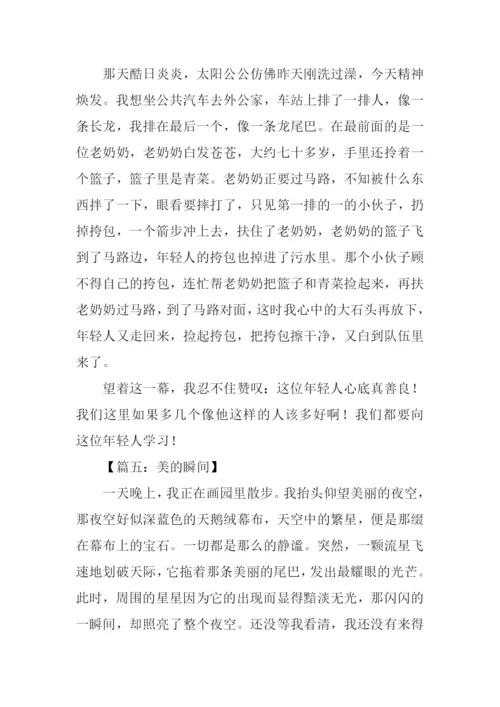 那天酷日炎炎，太阳公公仿佛昨天刚洗过澡，今天精神焕发。我想坐公共汽车去外公家，车站上排了一排人，像一条长龙，我排在最后一个，像一条龙尾巴。在最前面的是一位老奶奶，老奶奶白发苍苍，大约七十多岁，手里还拎着一个篮子，篮子里是青菜。老奶奶正要过马路，不知被什么东西拌了一下，眼看要摔打了，只见第一排的一的小伙子，扔掉挎包，一个箭步冲上去，扶住了老奶奶，老奶奶的篮子飞到了马路边，年轻人的挎包也掉进了污水里。那个小伙子顾不得自己的挎包，连忙帮老奶奶把篮子和青菜捡起来，再扶老奶奶过马路，到了马路对面，这时我心中的大石头再放下，年轻人又走回来，捡起挎包，把挎包擦干净，又白到队伍里来了。

望着这一幕，我忍不住赞叹：这位年轻人心底真善良！我们这里如果多几个像他这样的人该多好啊！我们都要向这位年轻人学习！

【篇五：美的瞬间】

一天晚上，我正在画园里散步。我抬头仰望美丽的夜空，那夜空好似深蓝色的天鹅绒幕布，天空中的繁星，便是那缀在幕布上的宝石。一切都是那么的静谧。突然，一颗流星飞速地划破天际，它拖着那条美丽的尾巴，发出最耀眼的光芒。此时，周围的星星因为它的出现而显得黯淡无光，那闪闪的一瞬间，却照亮了整个夜空。还没等我看清，我还没有来得